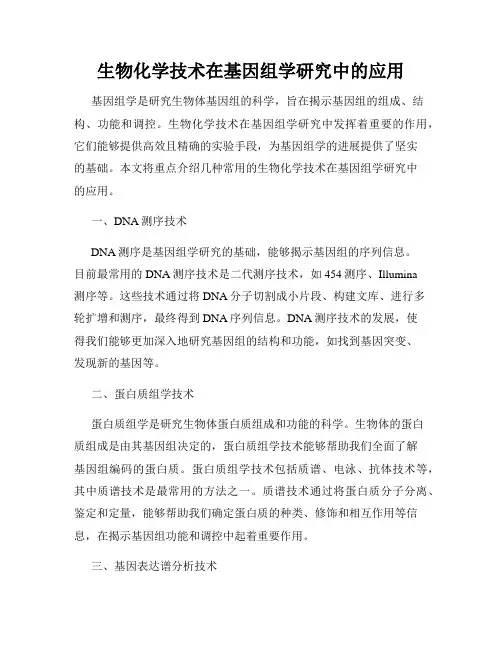 生物化学技术在基因组学研究中的应用

基因组学是研究生物体基因组的科学，旨在揭示基因组的组成、结构、功能和调控。生物化学技术在基因组学研究中发挥着重要的作用，它们能够提供高效且精确的实验手段，为基因组学的进展提供了坚实的基础。本文将重点介绍几种常用的生物化学技术在基因组学研究中的应用。

一、DNA 测序技术

DNA 测序是基因组学研究的基础，能够揭示基因组的序列信息。目前最常用的 DNA 测序技术是二代测序技术，如 454 测序、Illumina 测序等。这些技术通过将 DNA 分子切割成小片段、构建文库、进行多轮扩增和测序，最终得到 DNA 序列信息。DNA 测序技术的发展，使得我们能够更加深入地研究基因组的结构和功能，如找到基因突变、发现新的基因等。

二、蛋白质组学技术

蛋白质组学是研究生物体蛋白质组成和功能的科学。生物体的蛋白质组成是由其基因组决定的，蛋白质组学技术能够帮助我们全面了解基因组编码的蛋白质。蛋白质组学技术包括质谱、电泳、抗体技术等，其中质谱技术是最常用的方法之一。质谱技术通过将蛋白质分子分离、鉴定和定量，能够帮助我们确定蛋白质的种类、修饰和相互作用等信息，在揭示基因组功能和调控中起着重要作用。

三、基因表达谱分析技术